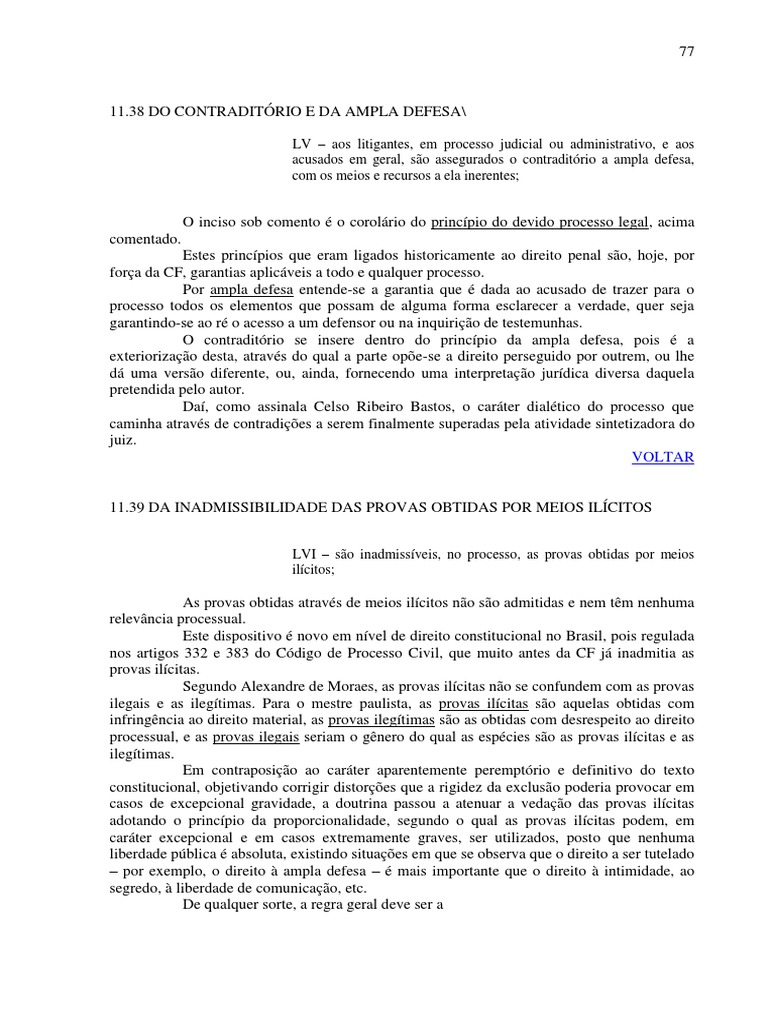 77

11.38 DO CONTRADITÓRIO E DA AMPLA DEFESA\

LV – aos litigantes, em processo judicial ou administrativo, e aos acusados em geral, são assegurados o contraditório a ampla defesa, com os meios e recursos a ela inerentes;

O inciso sob comento é o corolário do princípio do devido processo legal, acima comentado.

Estes princípios que eram ligados historicamente ao direito penal são, hoje, por força da CF, garantias aplicáveis a todo e qualquer processo.

Por ampla defesa entende-se a garantia que é dada ao acusado de trazer para o processo todos os elementos que possam de alguma forma esclarecer a verdade, quer seja garantindo-se ao ré o acesso a um defensor ou na inquirição de testemunhas.

O contraditório se insere dentro do princípio da ampla defesa, pois é a exteriorização desta, através do qual a parte opõe-se a direito perseguido por outrem, ou lhe dá uma versão diferente, ou, ainda, fornecendo uma interpretação jurídica diversa daquela pretendida pelo autor.

Daí, como assinala Celso Ribeiro Bastos, o caráter dialético do processo que caminha através de contradições a serem finalmente superadas pela atividade sintetizadora do juiz.

VOLTAR

11.39 DA INADMISSIBILIDADE DAS PROVAS OBTIDAS POR MEIOS ILÍCITOS

LVI – são inadmissíveis, no processo, as provas obtidas por meios ilícitos;

As provas obtidas através de meios ilícitos não são admitidas e nem têm nenhuma relevância processual.

Este dispositivo é novo em nível de direito constitucional no Brasil, pois regulada nos artigos 332 e 383 do Código de Processo Civil, que muito antes da CF já inadmitia as provas ilícitas.

Segundo Alexandre de Moraes, as provas ilícitas não se confundem com as provas ilegais e as ilegítimas. Para o mestre paulista, as provas ilícitas são aquelas obtidas com infringência ao direito material, as provas ilegítimas são as obtidas com desrespeito ao direito processual, e as provas ilegais seriam o gênero do qual as espécies são as provas ilícitas e as ilegítimas.

Em contraposição ao caráter aparentemente peremptório e definitivo do texto constitucional, objetivando corrigir distorções que a rigidez da exclusão poderia provocar em casos de excepcional gravidade, a doutrina passou a atenuar a vedação das provas ilícitas adotando o princípio da proporcionalidade, segundo o qual as provas ilícitas podem, em caráter excepcional e em casos extremamente graves, ser utilizados, posto que nenhuma liberdade pública é absoluta, existindo situações em que se observa que o direito a ser tutelado – por exemplo, o direito à ampla defesa – é mais importante que o direito à intimidade, ao segredo, à liberdade de comunicação, etc.

De qualquer sorte, a regra geral deve ser a